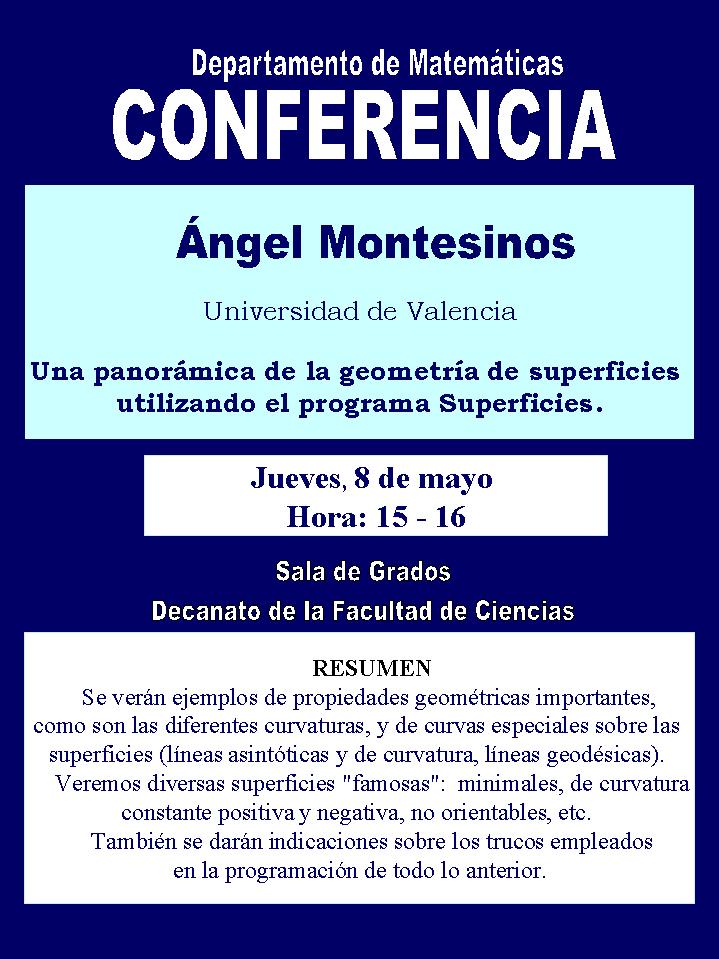 Departamento de Matemáticas

CONFERENCIA

Ángel Montesinos

Universidad de Valencia

Una panorámica de la geometría de superficies utilizando el programa Superficies.

Jueves, 8 de mayo
Hora: 15 - 16

Sala de Grados
Decanato de la Facultad de Ciencias

RESUMEN

Se verán ejemplos de propiedades geométricas importantes, como son las diferentes curvaturas, y de curvas especiales sobre las superficies (líneas asintóticas y de curvatura, líneas geodésicas).
Veremos diversas superficies "famosas": minimales, de curvatura constante positiva y negativa, no orientables, etc.
También se darán indicaciones sobre los trucos empleados en la programación de todo lo anterior.